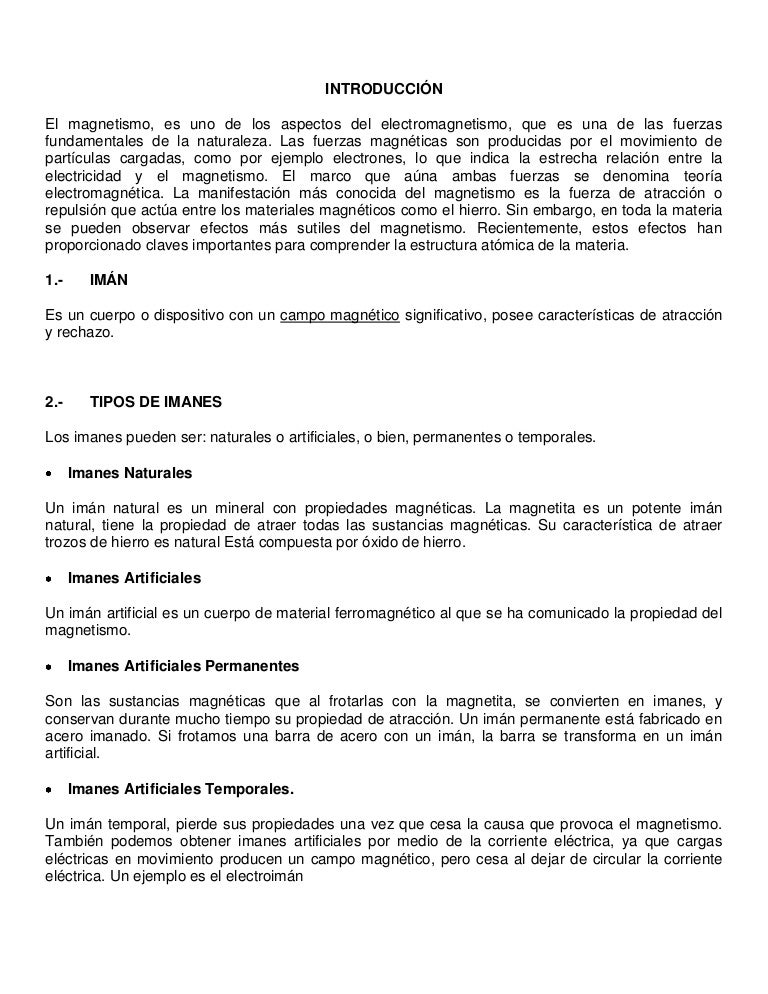 INTRODUCCIÓN

El magnetismo, es uno de los aspectos del electromagnetismo, que es una de las fuerzas fundamentales de la naturaleza. Las fuerzas magnéticas son producidas por el movimiento de partículas cargadas, como por ejemplo electrones, lo que indica la estrecha relación entre la electricidad y el magnetismo. El marco que aúna ambas fuerzas se denomina teoría electromagnética. La manifestación más conocida del magnetismo es la fuerza de atracción o repulsión que actúa entre los materiales magnéticos como el hierro. Sin embargo, en toda la materia se pueden observar efectos más sutiles del magnetismo. Recientemente, estos efectos han proporcionado claves importantes para comprender la estructura atómica de la materia.

1.- IMÁN

Es un cuerpo o dispositivo con un campo magnético significativo, posee características de atracción y rechazo.

2.- TIPOS DE IMANES

Los imanes pueden ser: naturales o artificiales, o bien, permanentes o temporales.

• Imanes Naturales

Un imán natural es un mineral con propiedades magnéticas. La magnetita es un potente imán natural, tiene la propiedad de atraer todas las sustancias magnéticas. Su característica de atraer trozos de hierro es natural Está compuesta por óxido de hierro.

• Imanes Artificiales

Un imán artificial es un cuerpo de material ferromagnético al que se ha comunicado la propiedad del magnetismo.

• Imanes Artificiales Permanentes

Son las sustancias magnéticas que al frotarlas con la magnetita, se convierten en imanes, y conservan durante mucho tiempo su propiedad de atracción. Un imán permanente está fabricado en acero imanado. Si frotamos una barra de acero con un imán, la barra se transforma en un imán artificial.

• Imanes Artificiales Temporales.

Un imán temporal, pierde sus propiedades una vez que cesa la causa que provoca el magnetismo. También podemos obtener imanes artificiales por medio de la corriente eléctrica, ya que cargas eléctricas en movimiento producen un campo magnético, pero cesa al dejar de circular la corriente eléctrica. Un ejemplo es el electroimán